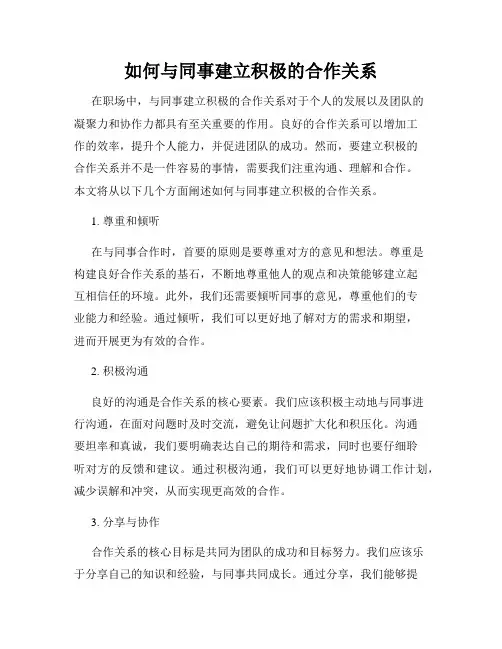 如何与同事建立积极的合作关系

在职场中，与同事建立积极的合作关系对于个人的发展以及团队的凝聚力和协作力都具有至关重要的作用。良好的合作关系可以增加工作的效率，提升个人能力，并促进团队的成功。然而，要建立积极的合作关系并不是一件容易的事情，需要我们注重沟通、理解和合作。本文将从以下几个方面阐述如何与同事建立积极的合作关系。

1. 尊重和倾听

在与同事合作时，首要的原则是要尊重对方的意见和想法。尊重是构建良好合作关系的基石，不断地尊重他人的观点和决策能够建立起互相信任的环境。此外，我们还需要倾听同事的意见，尊重他们的专业能力和经验。通过倾听，我们可以更好地了解对方的需求和期望，进而开展更为有效的合作。

2. 积极沟通

良好的沟通是合作关系的核心要素。我们应该积极主动地与同事进行沟通，在面对问题时及时交流，避免让问题扩大化和积压化。沟通要坦率和真诚，我们要明确表达自己的期待和需求，同时也要仔细聆听对方的反馈和建议。通过积极沟通，我们可以更好地协调工作计划，减少误解和冲突，从而实现更高效的合作。

3. 分享与协作

合作关系的核心目标是共同为团队的成功和目标努力。我们应该乐于分享自己的知识和经验，与同事共同成长。通过分享，我们能够提